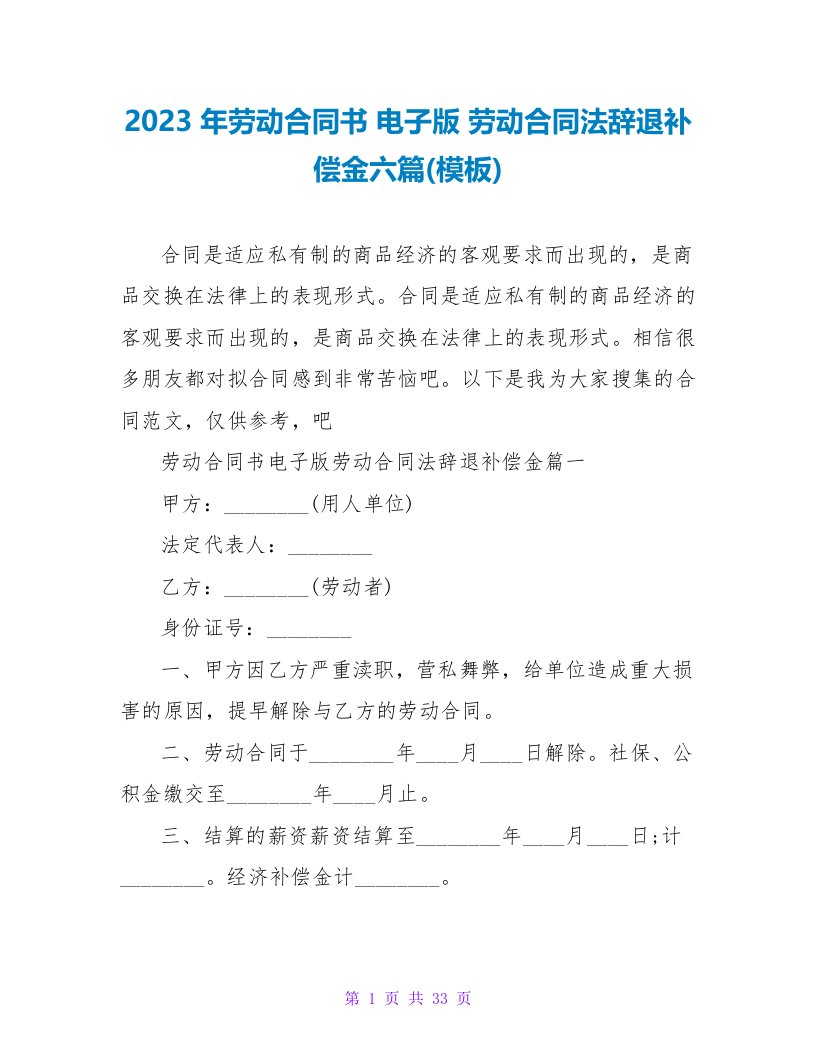 2023 年劳动合同书 电子版 劳动合同法辞退补偿金六篇(模板)

合同是适应私有制的商品经济的客观要求而出现的，是商品交换在法律上的表现形式。合同是适应私有制的商品经济的客观要求而出现的，是商品交换在法律上的表现形式。相信很多朋友都对拟合同感到非常苦恼吧。以下是我为大家搜集的合同范文，仅供参考，吧

劳动合同书电子版劳动合同法辞退补偿金篇一

甲方：________(用人单位)

法定代表人：________

乙方：________(劳动者)

身份证号：________

一、甲方因乙方严重渎职，营私舞弊，给单位造成重大损害的原因，提早解除与乙方的劳动合同。

二、劳动合同于________年____月____日解除。社保、公积金缴交至________年____月止。

三、结算的薪资薪资结算至________年____月____日;计________。经济补偿金计________。

第 1 页 共 33 页